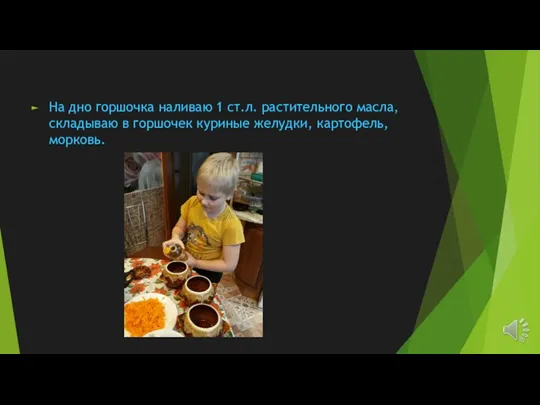 На дно горшочка наливаю 1 ст.л. растительного масла, складываю в горшочек куриные желудки, картофель, морковь.